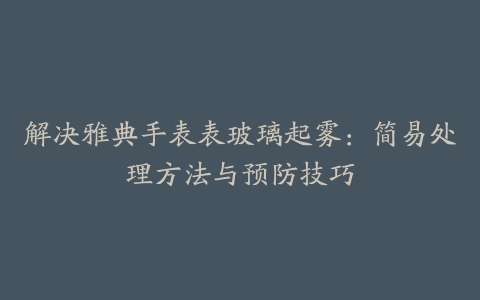 解决雅典手表表玻璃起雾：简易处理方法与预防技巧